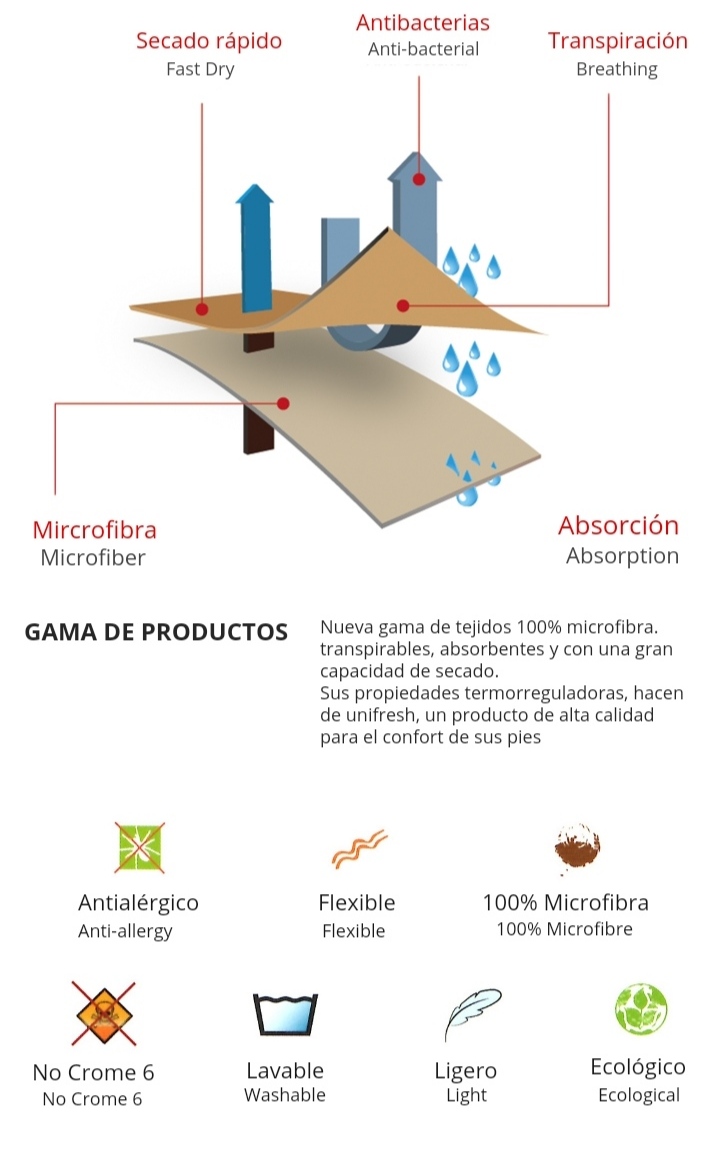 Secado rápido
Fast Dry

Antibacterias
Anti-bacterial

Transpiración
Breathing

Mircrofibra
Microfiber

Absorción
Absorption

GAMA DE PRODUCTOS

Nueva gama de tejidos 100% microfibra. transpirables, absorbentes y con una gran capacidad de secado.
Sus propiedades termorreguladoras, hacen de unifresh, un producto de alta calidad para el confort de sus pies

Antialérgico
Anti-allergy

Flexible
Flexible

100% Microfibra
100% Microfibre

No Crome 6
No Crome 6

Lavable
Washable

Ligero
Light

Ecológico
Ecological